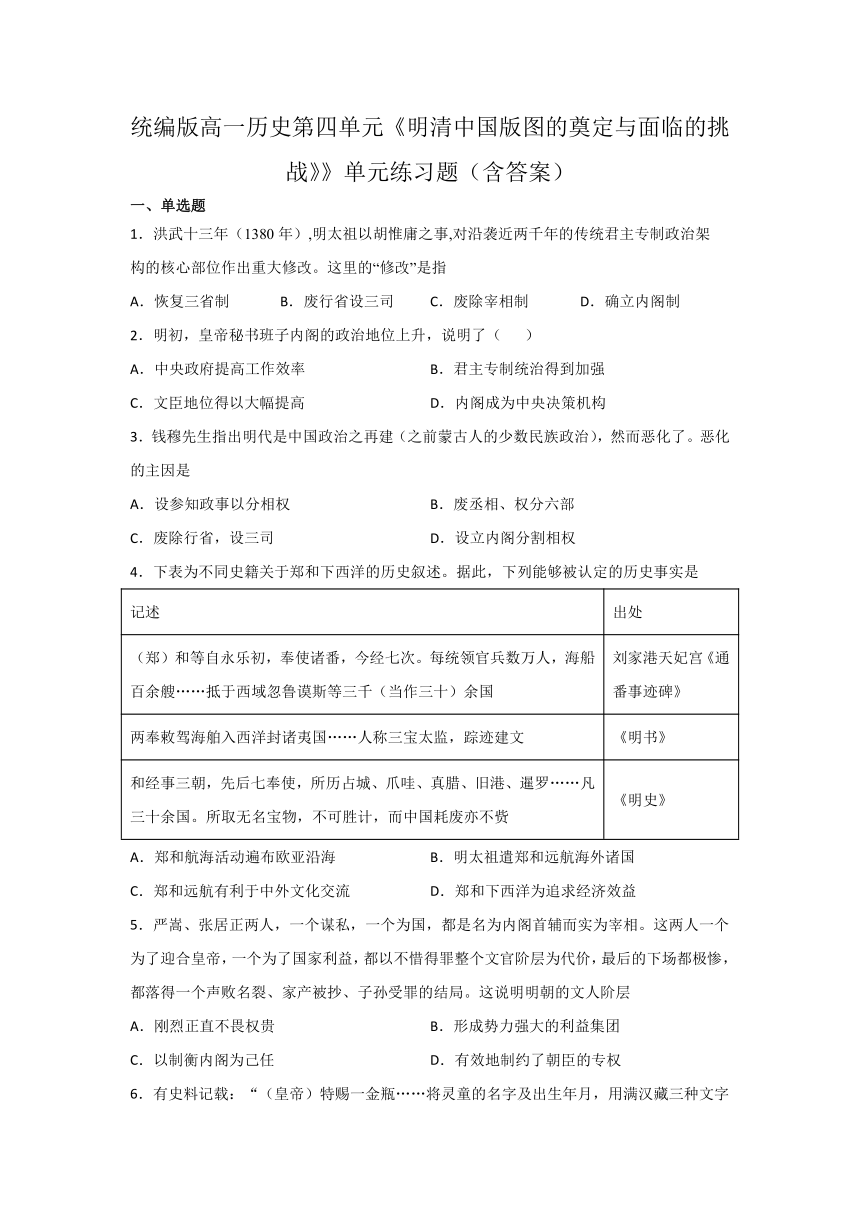 统编版高一历史第四单元《明清中国版图的奠定与面临的挑战》》单元练习题（含答案）

一、单选题

1．洪武十三年（1380 年）,明太祖以胡惟庸之事,对沿袭近两千年的传统君主专制政治架构的核心部位作出重大修改。这里的“修改”是指

A．恢复三省制　　B．废行省设三司　　C．废除宰相制　　D．确立内阁制

2．明初，皇帝秘书班子内阁的政治地位上升，说明了（　　）

A．中央政府提高工作效率　　B．君主专制统治得到加强

C．文臣地位得以大幅提高　　D．内阁成为中央决策机构

3．钱穆先生指出明代是中国政治之再建（之前蒙古人的少数民族政治），然而恶化了。恶化的主因是

A．设参知政事以分相权　　B．废丞相、权分六部

C．废除行省，设三司　　D．设立内阁分割相权

4．下表为不同史籍关于郑和下西洋的历史叙述。据此，下列能够被认定的历史事实是

| 记述 | 出处 |
|---|---|
| （郑）和等自永乐初，奉使诸番，今经七次。每统领官兵数万人，海船百余艘……抵于西域忽鲁谟斯等三千（当作三十）余国 | 刘家港天妃宫《通番事迹碑》 |
| 两奉敕驾海舶入西洋封诸夷国……人称三宝太监，踪迹建文 | 《明书》 |
| 和经事三朝，先后七奉使，所历占城、爪哇、真腊、旧港、暹罗……凡三十余国。所取无名宝物，不可胜计，而中国耗废亦不赀 | 《明史》 |

A．郑和航海活动遍布欧亚沿海　　B．明太祖遣郑和远航海外诸国

C．郑和远航有利于中外文化交流　　D．郑和下西洋为追求经济效益

5．严嵩、张居正两人，一个谋私，一个为国，都是名为内阁首辅而实为宰相。这两人一个为了迎合皇帝，一个为了国家利益，都以不惜得罪整个文官阶层为代价，最后的下场都极惨，都落得一个声败名裂、家产被抄、子孙受罪的结局。这说明明朝的文人阶层

A．刚烈正直不畏权贵　　B．形成势力强大的利益集团

C．以制衡内阁为己任　　D．有效地制约了朝臣的专权

6．有史料记载：“（皇帝）特赐一金瓶……将灵童的名字及出生年月，用满汉藏三种文字